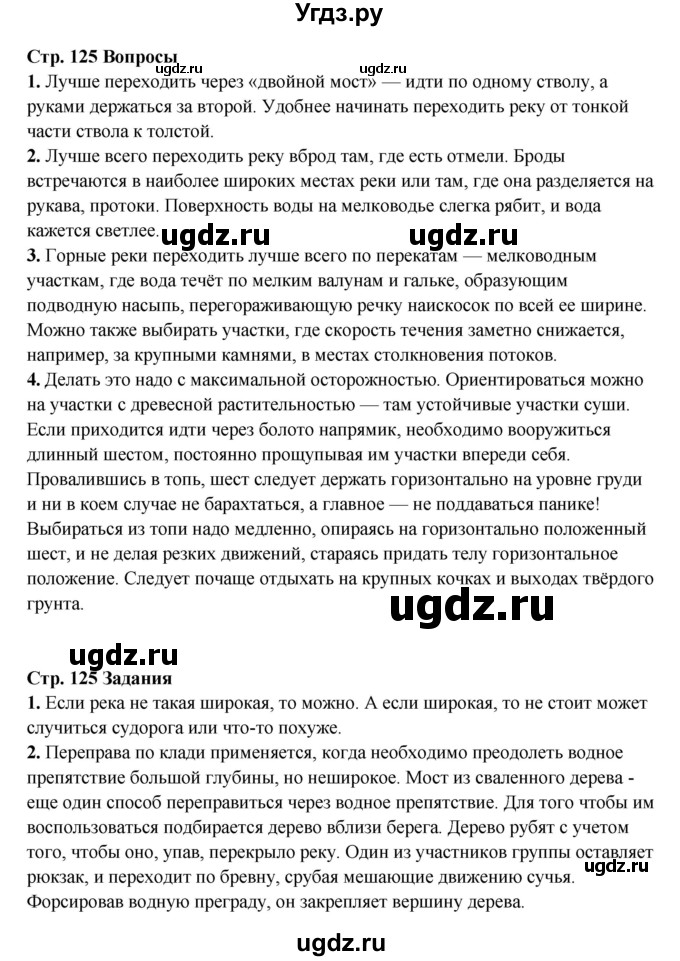 Угдз.ру

Стр. 125 Вопросы
ugdz.ru ugdz.ru
1. Лучше переходить через «двойной мост» — идти по одному стволу, а руками держаться за второй. Удобнее начинать переходить реку от тонкой части ствола к толстой.
2. Лучше всего переходить реку вброд там, где есть отмели. Броды встречаются в наиболее широких местах реки или там, где она разделяется на рукава, протоки. Поверхность воды на мелководье слегка рябит, и вода кажется светлее.
ugdz.ru ugdz.ru
3. Горные реки переходить лучше всего по перекатам — мелководным участкам, где вода течёт по мелким валунам и гальке, образующим подводную насыпь, перегораживающую речку наискосок по всей ее ширине. Можно также выбирать участки, где скорость течения заметно снижается, например, за крупными камнями, в местах столкновения потоков.
4. Делать это надо с максимальной осторожностью. Ориентироваться можно на участки с древесной растительностью — там устойчивые участки суши. Если приходится идти через болото напрямик, необходимо вооружиться длинный шестом, постоянно прощупывая им участки впереди себя. Провалившись в топь, шест следует держать горизонтально на уровне груди и ни в коем случае не барахтаться, а главное — не поддаваться панике! Выбираться из топи надо медленно, опираясь на горизонтально положенный шест, и не делая резких движений, стараясь придать телу горизонтальное положение. Следует почаще отдыхать на крупных кочках и выходах твёрдого грунта.
ugdz.ru
ugdz.ru
Стр. 125 Задания
1. Если река не такая широкая, то можно. А если широкая, то не стоит может случиться судорога или что-то похуже.
2. Переправа по клади применяется, когда необходимо преодолеть водное препятствие большой глубины, но неширокое. Мост из сваленного дерева - еще один способ переправиться через водное препятствие. Для того чтобы им воспользоваться подбирается дерево вблизи берега. Дерево рубят с учетом того, чтобы оно, упав, перекрыло реку. Один из участников группы оставляет рюкзак, и переходит по бревну, срубая мешающие движению сучья. Форсировав водную преграду, он закрепляет вершину дерева.
ugdz.ru
ugdz.ru